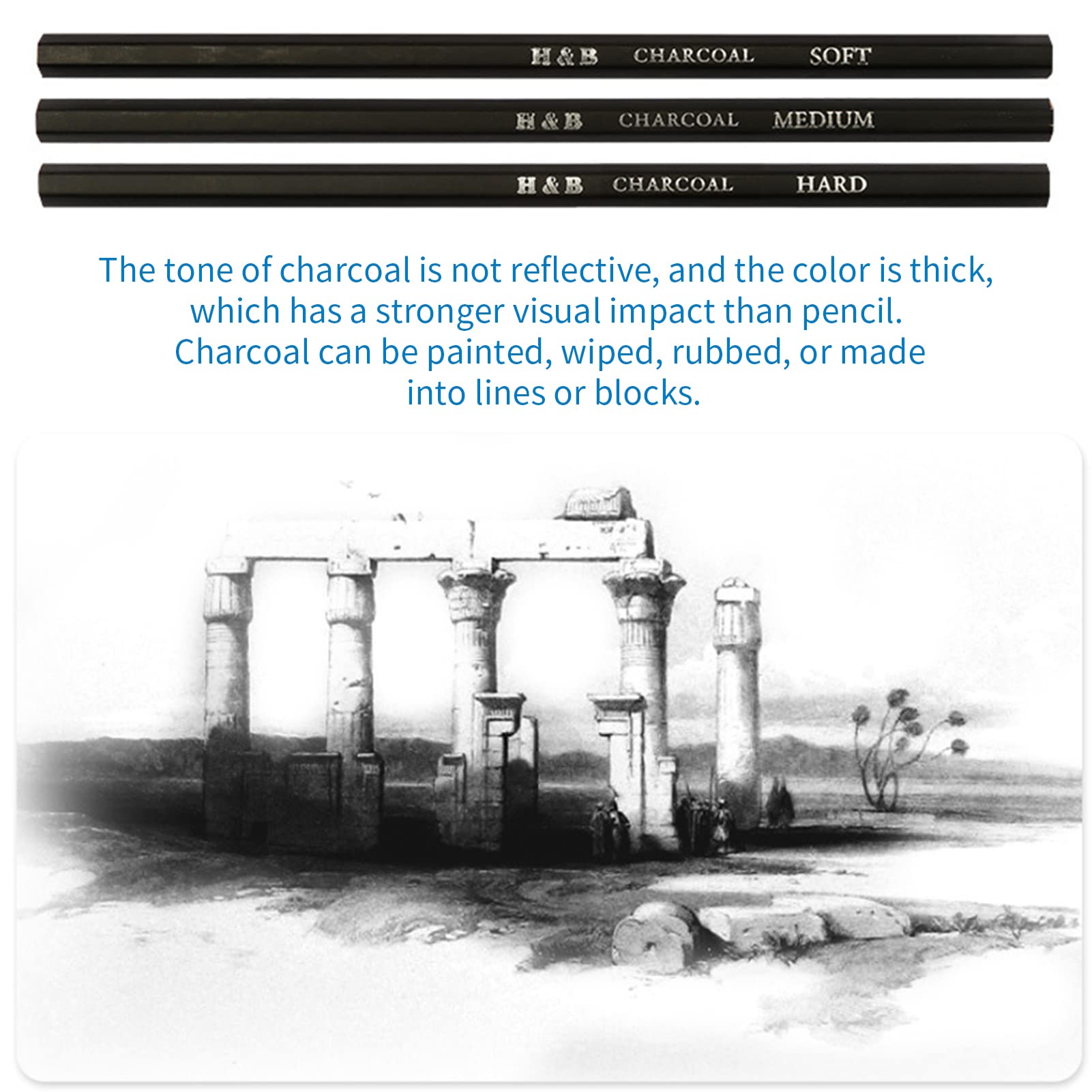 H & B CHARCOAL SOFT

H & B CHARCOAL MEDIUM

H & B CHARCOAL HARD

The tone of charcoal is not reflective, and the color is thick, which has a stronger visual impact than pencil. Charcoal can be painted, wiped, rubbed, or made into lines or blocks.